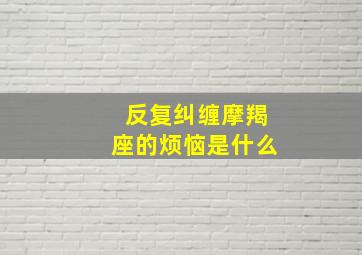 反复纠缠摩羯座的烦恼是什么